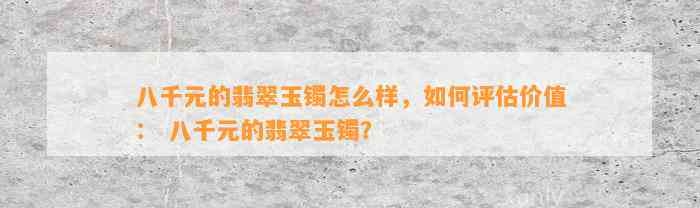 八千元的翡翠玉镯怎么样，如何评估价值： 八千元的翡翠玉镯?